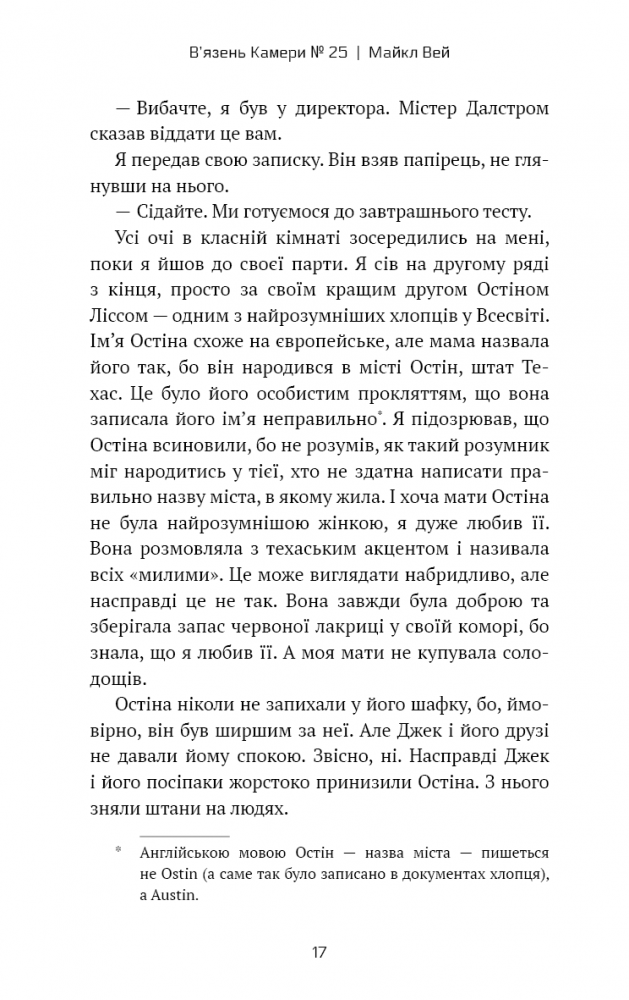 В'язень Камери № 25 | Майкл Вей

— Вибачте, я був у директора. Містер Далстром сказав віддати це вам.

Я передав свою записку. Він взяв папірець, не глянувши на нього.

— Сідайте. Ми готуємося до завтрашнього тесту.

Усі очі в класній кімнаті зосередились на мені, поки я йшов до своєї парти. Я сів на другому ряді з кінця, просто за своїм кращим другом Остіном Ліссом — одним з найрозумніших хлопців у Всесвіті. Ім'я Остіна схоже на європейське, але мама назвала його так, бо він народився в місті Остін, штат Техас. Це було його особистим прокляттям, що вона записала його ім'я неправильно*. Я підозрював, що Остіна всиновили, бо не розумів, як такий розумник міг народитись у тієї, хто не здатна написати правильно назву міста, в якому жила. І хоча мати Остіна не була найрозумнішою жінкою, я дуже любив її. Вона розмовляла з техаським акцентом і називала всіх «милими». Це може виглядати набридливо, але насправді це не так. Вона завжди була доброю та зберігала запас червоної лакриці у своїй коморі, бо знала, що я любив її. А моя мати не купувала солодощів.

Остіна ніколи не запихали у його шафку, бо, ймовірно, він був ширшим за неї. Але Джек і його друзі не давали йому спокою. Звісно, ні. Насправді Джек і його посіпаки жорстоко принизили Остіна. З нього зняли штани на людях.

* Англійською мовою Остін — назва міста — пишеться не Ostin (а саме так було записано в документах хлопця), а Austin.

17